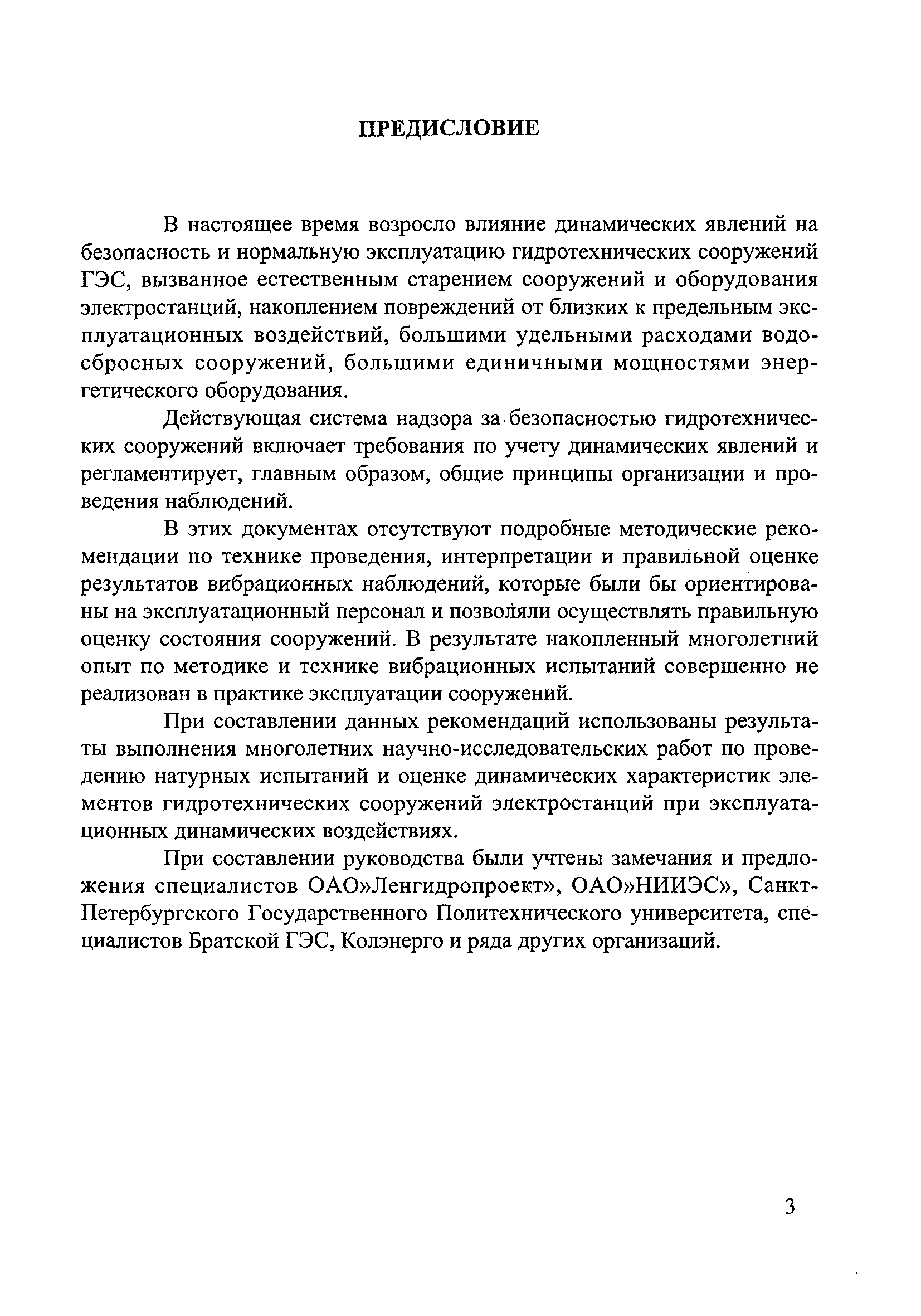 ПРЕДИСЛОВИЕ

В настоящее время возросло влияние динамических явлений на безопасность и нормальную эксплуатацию гидротехнических сооружений ГЭС, вызванное естественным старением сооружений и оборудования электростанций, накоплением повреждений от близких к предельным эксплуатационных воздействий, большими удельными расходами водосбросных сооружений, большими единичными мощностями энергетического оборудования.

Действующая система надзора за безопасностью гидротехнических сооружений включает требования по учету динамических явлений и регламентирует, главным образом, общие принципы организации и проведения наблюдений.

В этих документах отсутствуют подробные методические рекомендации по технике проведения, интерпретации и правильной оценке результатов вибрационных наблюдений, которые были бы ориентированы на эксплуатационный персонал и позволяли осуществлять правильную оценку состояния сооружений. В результате накопленный многолетний опыт по методике и технике вибрационных испытаний совершенно не реализован в практике эксплуатации сооружений.

При составлении данных рекомендаций использованы результаты выполнения многолетних научно-исследовательских работ по проведению натурных испытаний и оценке динамических характеристик элементов гидротехнических сооружений электростанций при эксплуатационных динамических воздействиях.

При составлении руководства были учтены замечания и предложения специалистов ОАО»Ленгидропроект», ОАО»НИИЭС», Санкт-Петербургского Государственного Политехнического университета, специалистов Братской ГЭС, Колэнерго и ряда других организаций.

3